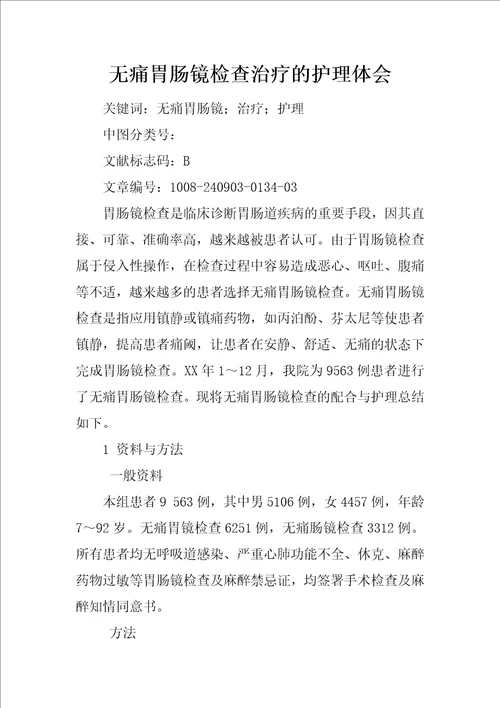 无痛胃肠镜检查治疗的护理体会

关键词：无痛胃肠镜；治疗；护理

中图分类号：

文献标志码：B

文章编号：1008-240903-0134-03

胃肠镜检查是临床诊断胃肠道疾病的重要手段，因其直接、可靠、准确率高，越来越被患者认可。由于胃肠镜检查属于侵入性操作，在检查过程中容易造成恶心、呕吐、腹痛等不适，越来越多的患者选择无痛胃肠镜检查。无痛胃肠镜检查是指应用镇静或镇痛药物，如丙泊酚、芬太尼等使患者镇静，提高患者痛阈，让患者在安静、舒适、无痛的状态下完成胃肠镜检查。XX年1～12月，我院为9563例患者进行了无痛胃肠镜检查。现将无痛胃肠镜检查的配合与护理总结如下。

1 资料与方法

一般资料

本组患者9 563例，其中男5106例，女4457例，年龄7～92岁。无痛胃镜检查6251例，无痛肠镜检查3312例。所有患者均无呼吸道感染、严重心肺功能不全、休克、麻醉药物过敏等胃肠镜检查及麻醉禁忌证，均签署手术检查及麻醉知情同意书。

方法